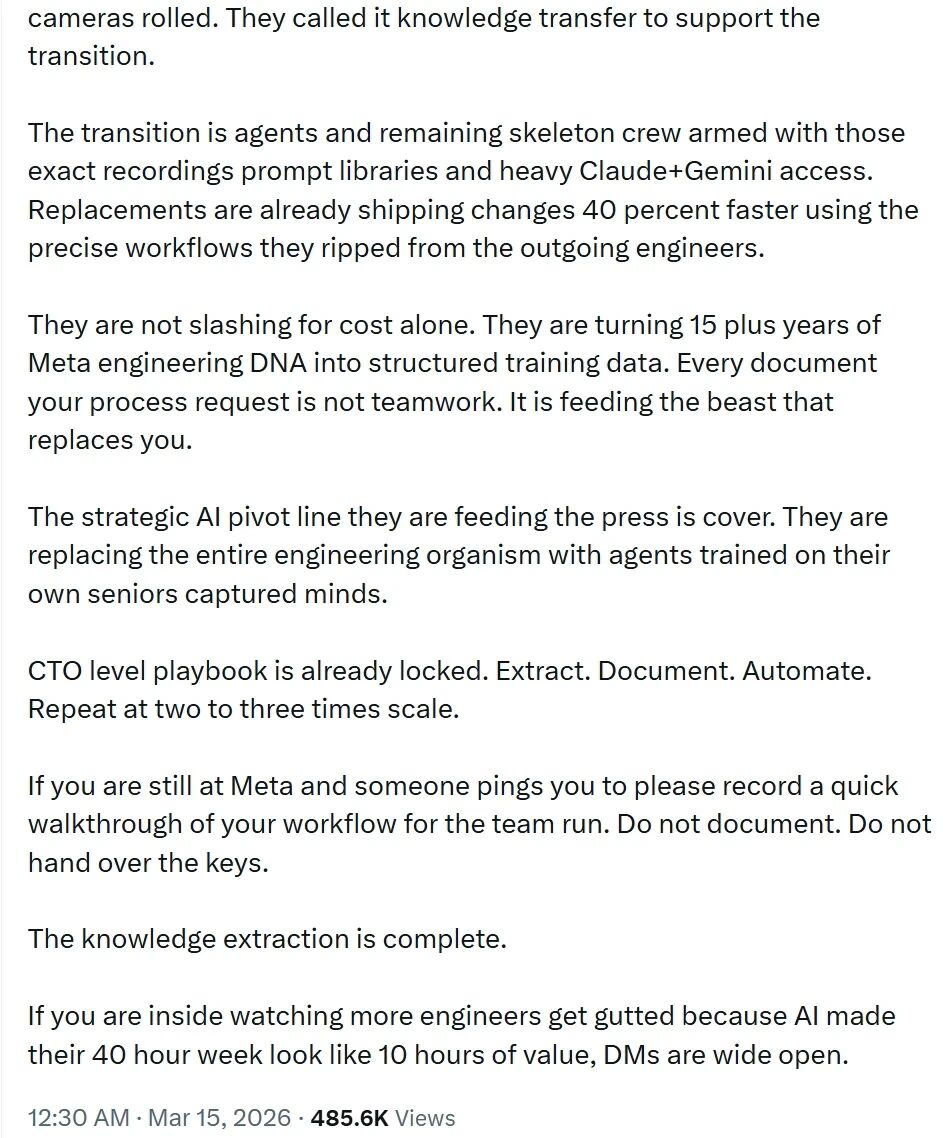 cameras rolled. They called it knowledge transfer to support the transition.

The transition is agents and remaining skeleton crew armed with those exact recordings prompt libraries and heavy Claude+Gemini access. Replacements are already shipping changes 40 percent faster using the precise workflows they ripped from the outgoing engineers.

They are not slashing for cost alone. They are turning 15 plus years of Meta engineering DNA into structured training data. Every document your process request is not teamwork. It is feeding the beast that replaces you.

The strategic AI pivot line they are feeding the press is cover. They are replacing the entire engineering organism with agents trained on their own seniors captured minds.

CTO level playbook is already locked. Extract. Document. Automate. Repeat at two to three times scale.

If you are still at Meta and someone pings you to please record a quick walkthrough of your workflow for the team run. Do not document. Do not hand over the keys.

The knowledge extraction is complete.

If you are inside watching more engineers get gutted because AI made their 40 hour week look like 10 hours of value, DMs are wide open.

12:30 AM · Mar 15, 2026 · 485.6K Views